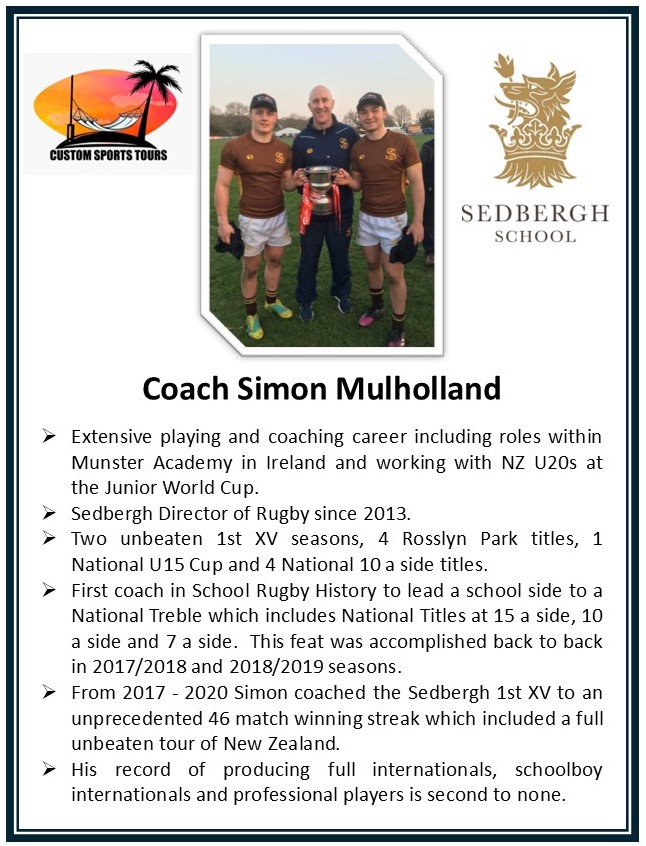 CUSTOM SPORTS TOURS

SEDBERGH
SCHOOL

Coach Simon Mulholland

➢ Extensive playing and coaching career including roles within Munster Academy in Ireland and working with NZ U20s at the Junior World Cup.
➢ Sedbergh Director of Rugby since 2013.
➢ Two unbeaten 1st XV seasons, 4 Rosslyn Park titles, 1 National U15 Cup and 4 National 10 a side titles.
➢ First coach in School Rugby History to lead a school side to a National Treble which includes National Titles at 15 a side, 10 a side and 7 a side. This feat was accomplished back to back in 2017/2018 and 2018/2019 seasons.
➢ From 2017 - 2020 Simon coached the Sedbergh 1st XV to an unprecedented 46 match winning streak which included a full unbeaten tour of New Zealand.
➢ His record of producing full internationals, schoolboy internationals and professional players is second to none.